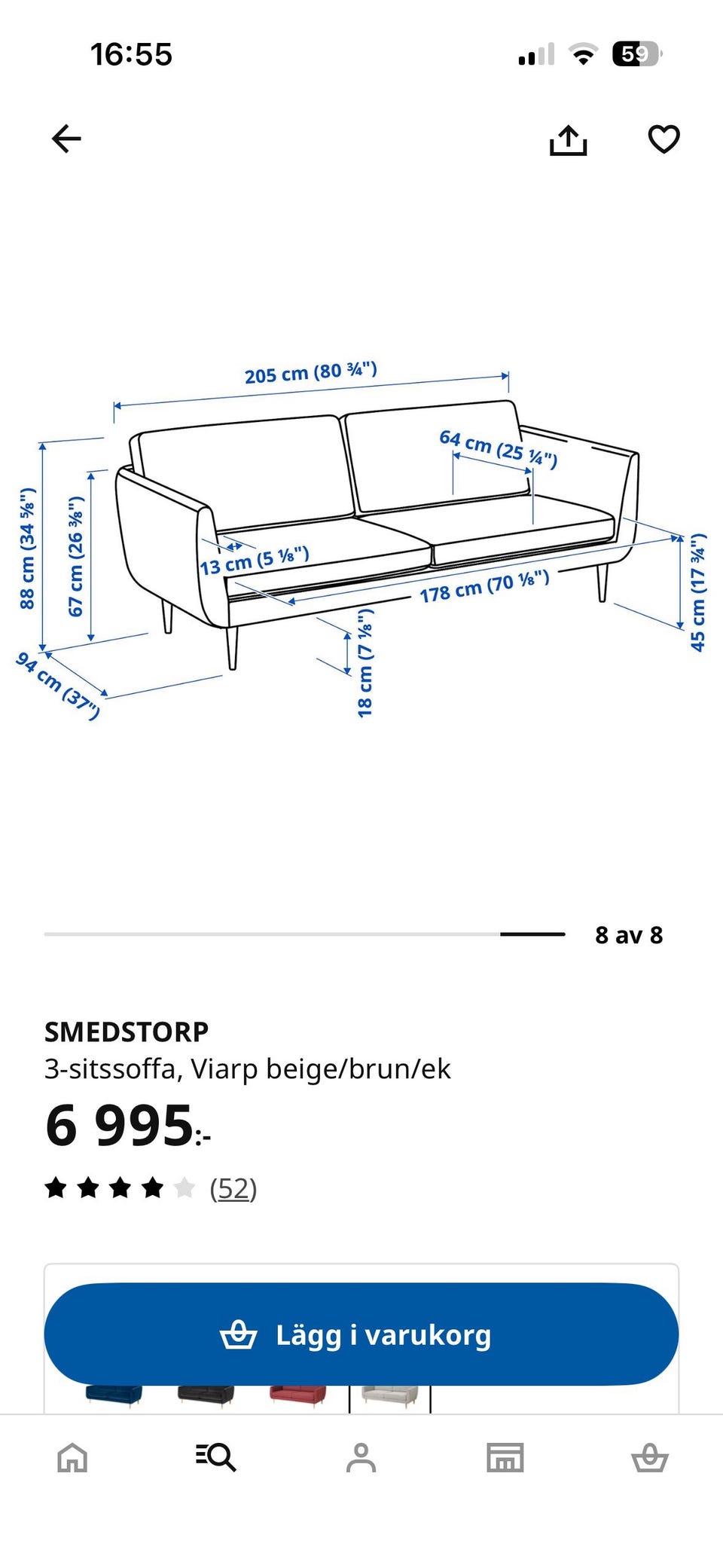 16:55

59

205 cm (80 ¾")

64 cm (25 ¼")

88 cm (34 ⅝")

67 cm (26 ⅜")

13 cm (5 ⅛")

178 cm (70 ⅛")

45 cm (17 ¾")

18 cm (7 ⅛")

94 cm (37")

8 av 8

SMEDSTORP

3-sitssoffa, Viarp beige/brun/ek

6 995:-

(52)

Lägg i varukorg